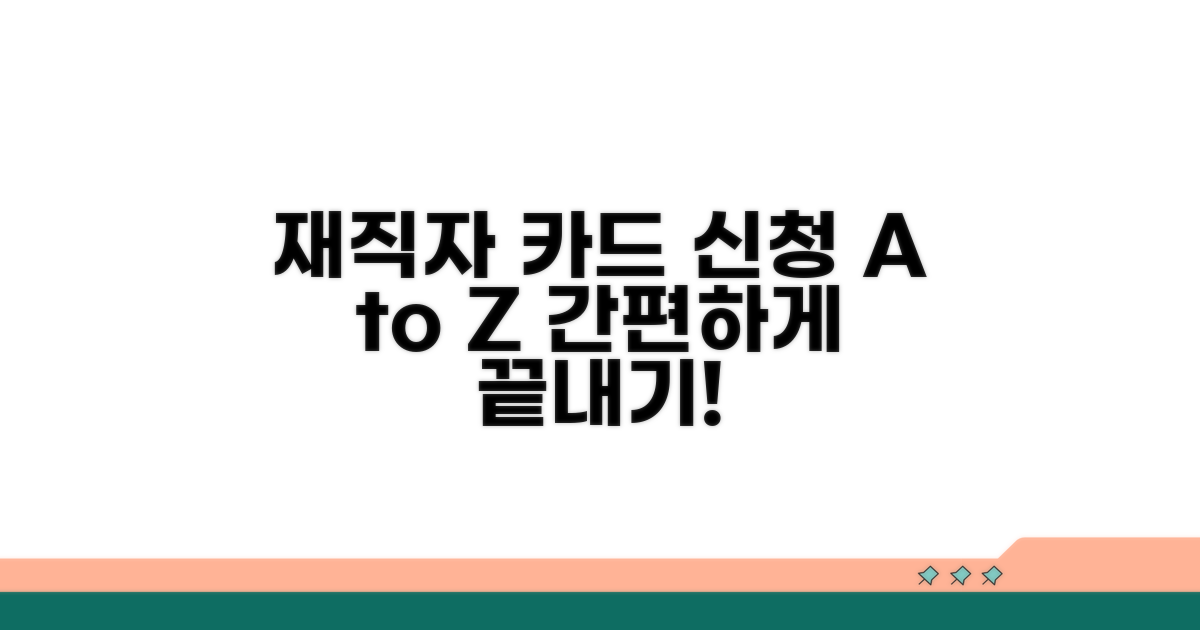 재직자 카드 신청 A to Z 간편하게 끝내기!